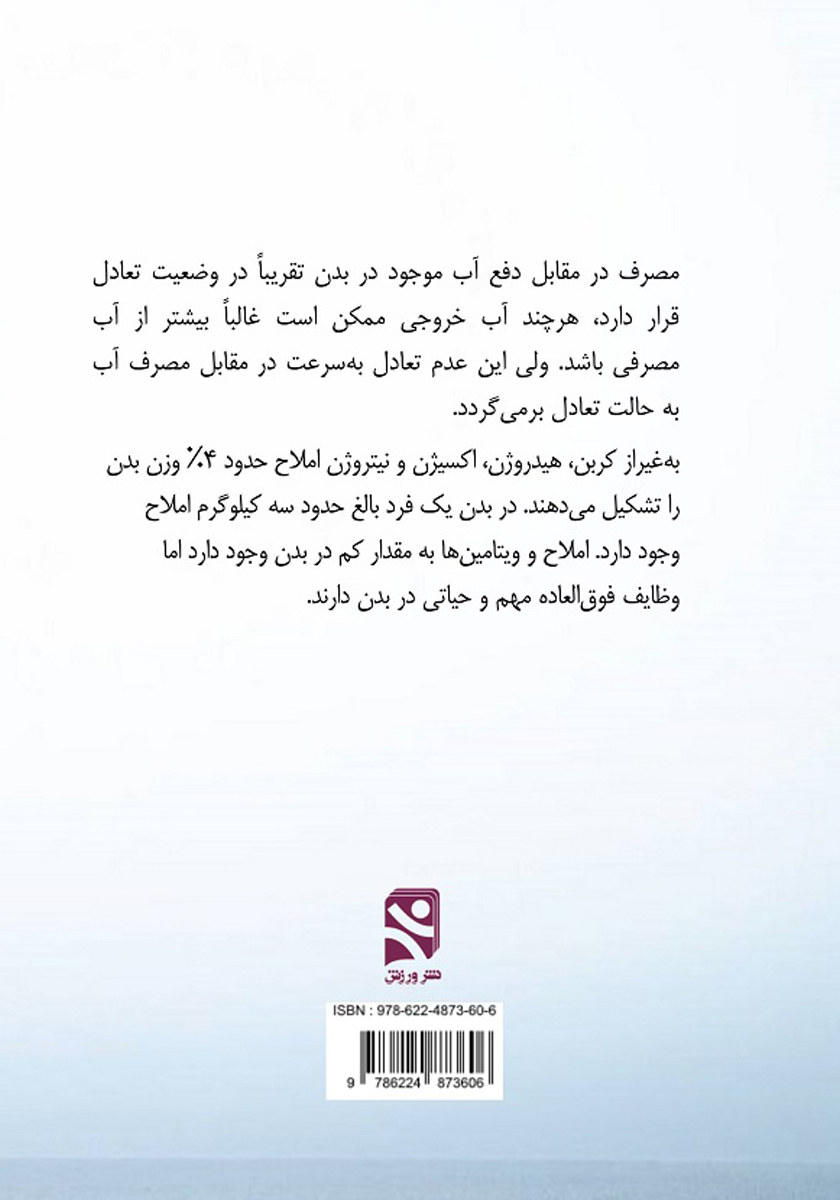 مصرف در مقابل دفع آب موجود در بدن تقریباً در وضعیت تعادل قرار دارد، هرچند آب خروجی ممکن است غالباً بیشتر از آب مصرفی باشد. ولی این عدم تعادل به‌سرعت در مقابل مصرف آب به حالت تعادل برمی‌گردد.

به‌غیراز کربن، هیدروژن، اکسیژن و نیتروژن املاح حدود ۴٪ وزن بدن را تشکیل می‌دهند. در بدن یک فرد بالغ حدود سه کیلوگرم املاح وجود دارد. املاح و ویتامین‌ها به مقدار کم در بدن وجود دارد اما وظایف فوق‌العاده مهم و حیاتی در بدن دارند.

نشر ورزش

ISBN : 978-622-4873-60-6

9 786224 873606